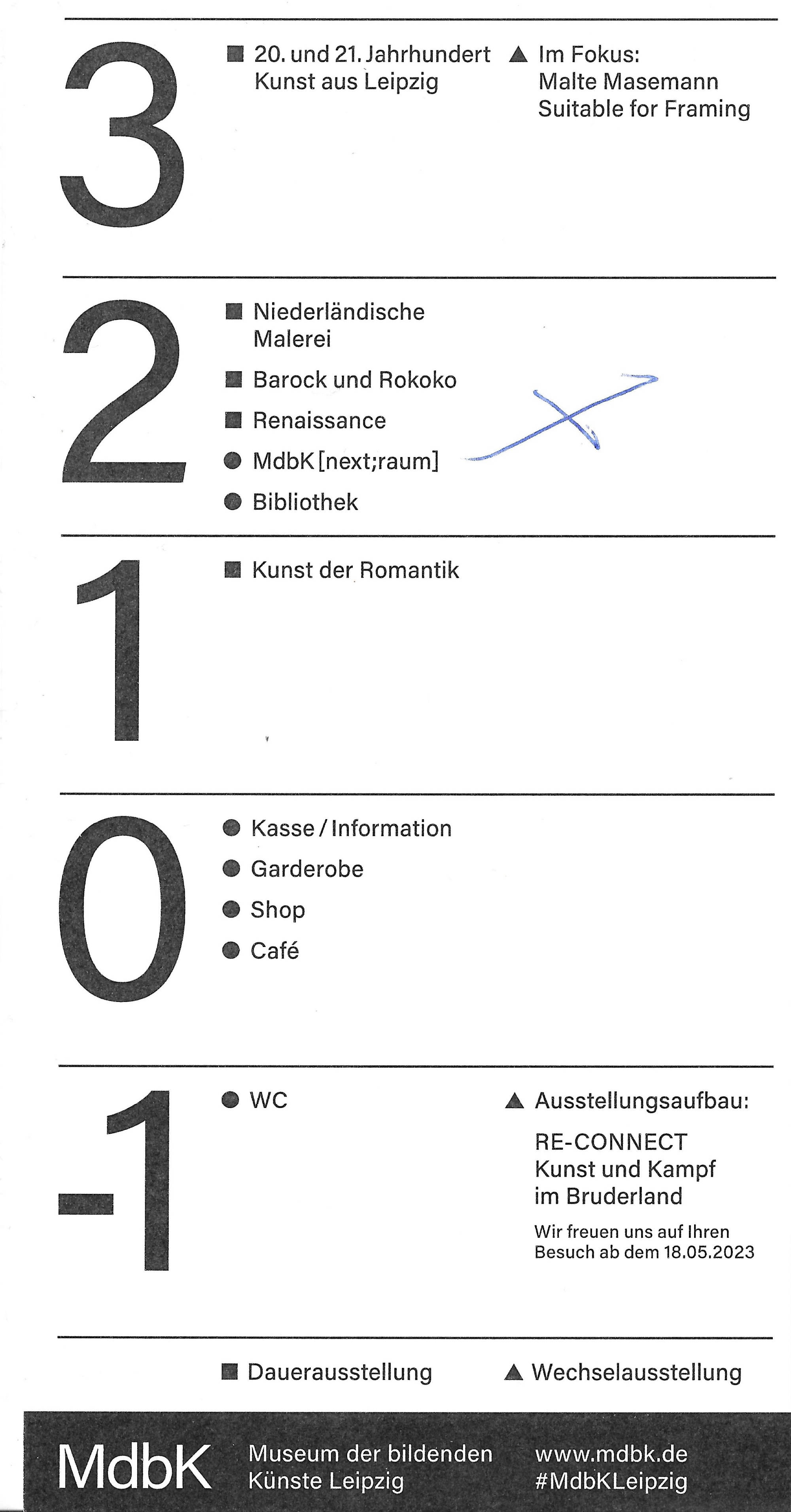 3

■ 20. und 21. Jahrhundert
Kunst aus Leipzig

▲ Im Fokus:
Malte Masemann
Suitable for Framing

2

■ Niederländische Malerei

■ Barock und Rokoko

■ Renaissance

● MdbK [next;raum]

● Bibliothek

1

■ Kunst der Romantik

0

● Kasse / Information

● Garderobe

● Shop

● Café

-1

● WC

▲ Ausstellungsaufbau:

RE-CONNECT
Kunst und Kampf
im Bruderland

Wir freuen uns auf Ihren Besuch ab dem 18.05.2023

■ Dauerausstellung

▲ Wechselausstellung

MdbK

Museum der bildenden
Künste Leipzig

www.mdbk.de
#MdbKLeipzig